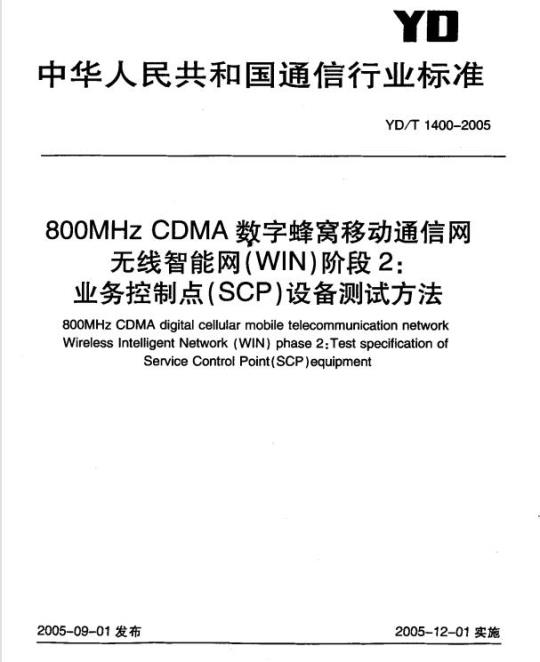 YD

中华人民共和国通信行业标准

YD/T 1400-2005

800MHz CDMA 数字蜂窝移动通信网
无线智能网(WIN)阶段 2:
业务控制点(SCP)设备测试方法

800MHz CDMA digital cellular mobile telecommunication network Wireless Intelligent Network (WIN) phase 2:Test specification of Service Control Point(SCP)equipment

2005-09-01 发布

2005-12-01 实施